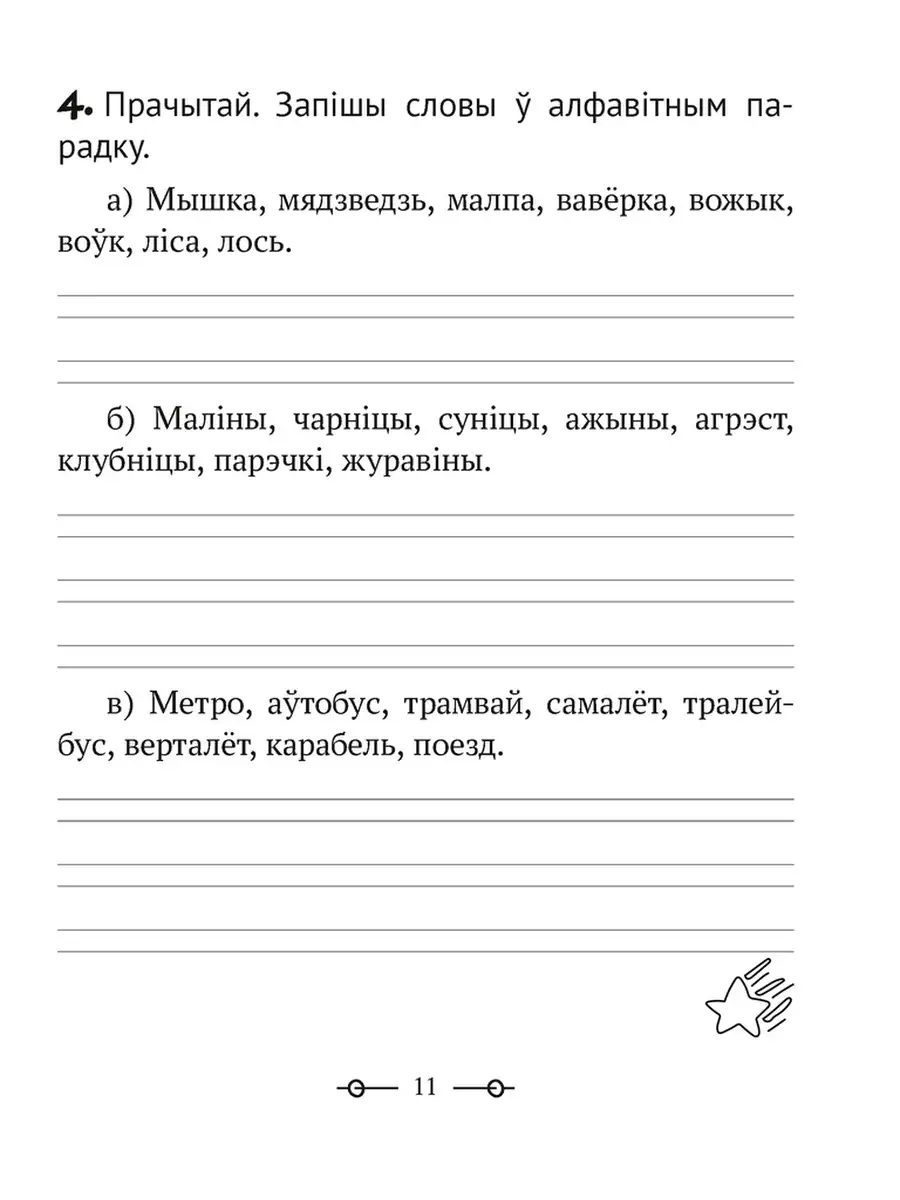 4. Прачытай. Запішы словы ў алфавітным парадку.

а) Мышка, мядзведзь, малпа, вавёрка, вожык, воўк, ліса, лось.

б) Маліны, чарніцы, суніцы, ажыны, агрэст, клубніцы, парэчкі, журавіны.

в) Метро, аўтобус, трамвай, самалёт, тралейбус, верталёт, карабель, поезд.

11